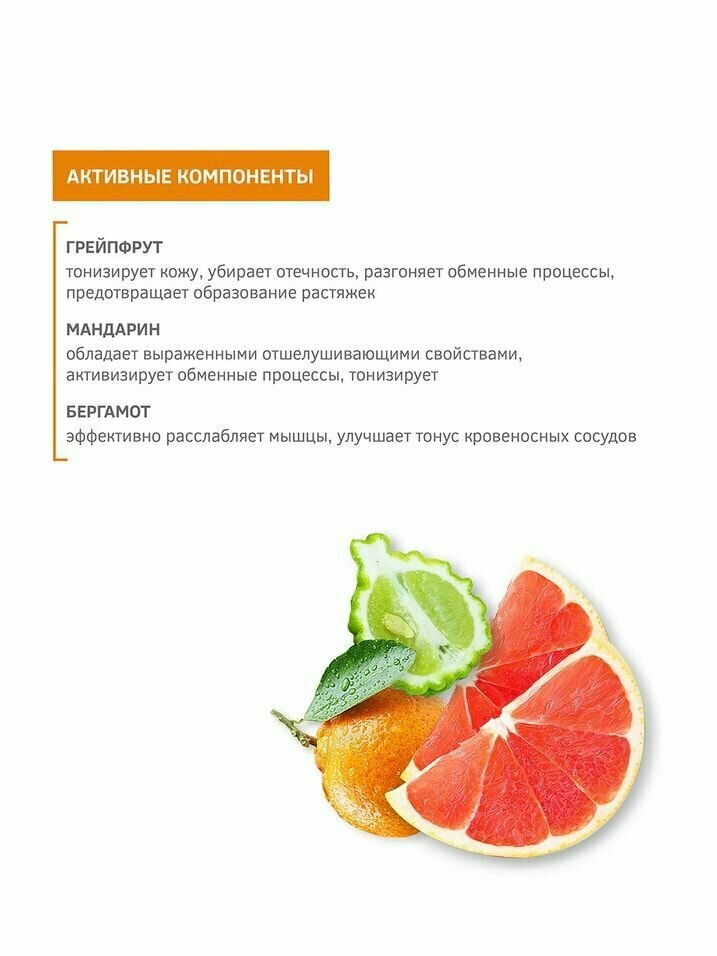 АКТИВНЫЕ КОМПОНЕНТЫ

ГРЕЙПФРУТ
тонизирует кожу, убирает отечность, разгоняет обменные процессы, предотвращает образование растяжек

МАНДАРИН
обладает выраженными отшелушивающими свойствами, активизирует обменные процессы, тонизирует

БЕРГАМОТ
эффективно расслабляет мышцы, улучшает тонус кровеносных сосудов